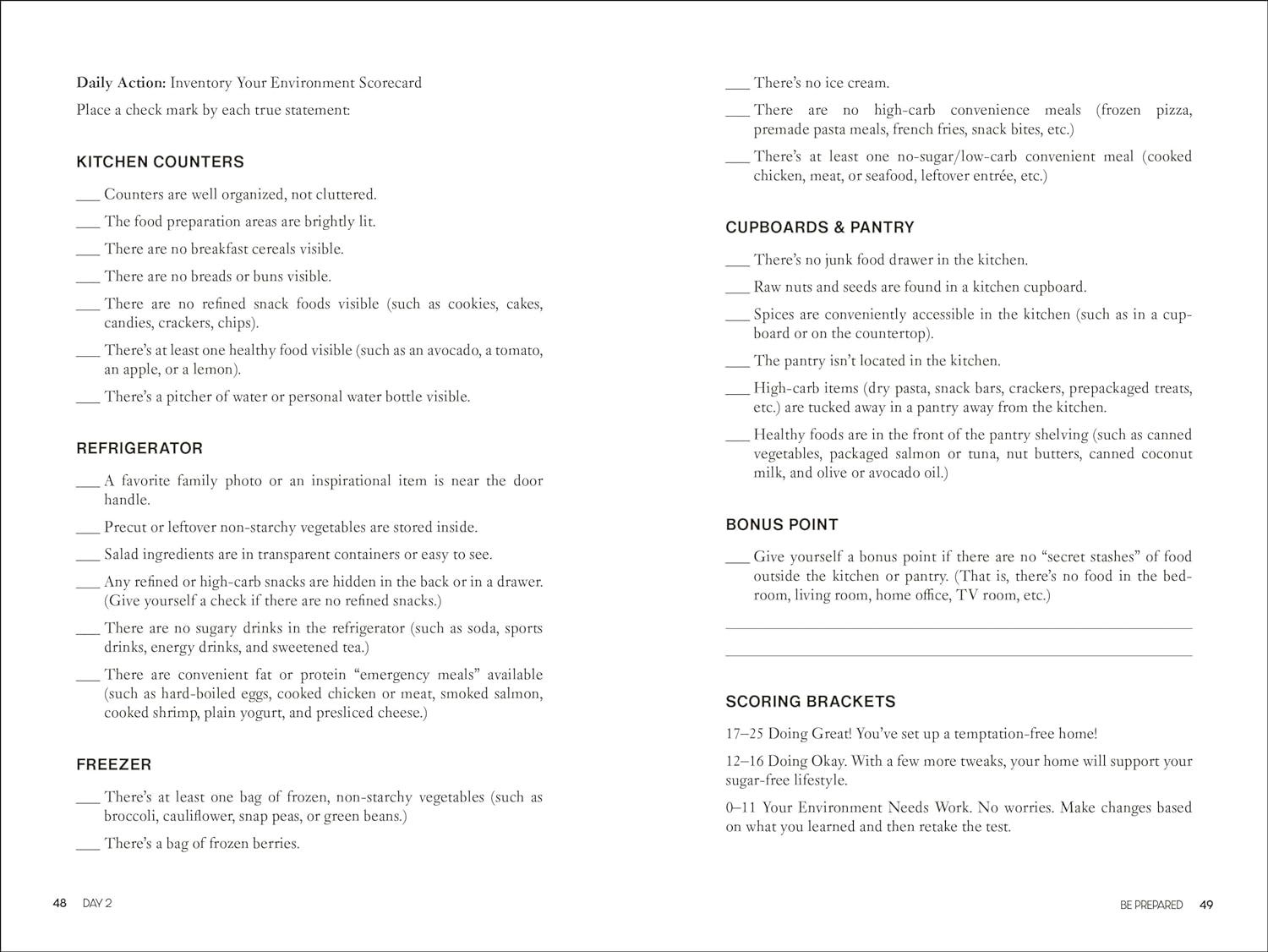 **Daily Action:** Inventory Your Environment Scorecard

Place a check mark by each true statement:

KITCHEN COUNTERS

___ Counters are well organized, not cluttered.

___ The food preparation areas are brightly lit.

___ There are no breakfast cereals visible.

___ There are no breads or buns visible.

___ There are no refined snack foods visible (such as cookies, cakes, candies, crackers, chips).

___ There's at least one healthy food visible (such as an avocado, a tomato, an apple, or a lemon).

___ There's a pitcher of water or personal water bottle visible.

REFRIGERATOR

___ A favorite family photo or an inspirational item is near the door handle.

___ Precut or leftover non-starchy vegetables are stored inside.

___ Salad ingredients are in transparent containers or easy to see.

___ Any refined or high-carb snacks are hidden in the back or in a drawer. (Give yourself a check if there are no refined snacks.)

___ There are no sugary drinks in the refrigerator (such as soda, sports drinks, energy drinks, and sweetened tea.)

___ There are convenient fat or protein "emergency meals" available (such as hard-boiled eggs, cooked chicken or meat, smoked salmon, cooked shrimp, plain yogurt, and presliced cheese.)

FREEZER

___ There's at least one bag of frozen, non-starchy vegetables (such as broccoli, cauliflower, snap peas, or green beans.)

___ There's a bag of frozen berries.

48 DAY 2

___ There's no ice cream.

___ There are no high-carb convenience meals (frozen pizza, premade pasta meals, french fries, snack bites, etc.)

___ There's at least one no-sugar/low-carb convenient meal (cooked chicken, meat, or seafood, leftover entrée, etc.)

CUPBOARDS & PANTRY

___ There's no junk food drawer in the kitchen.

___ Raw nuts and seeds are found in a kitchen cupboard.

___ Spices are conveniently accessible in the kitchen (such as in a cupboard or on the countertop).

___ The pantry isn't located in the kitchen.

___ High-carb items (dry pasta, snack bars, crackers, prepackaged treats, etc.) are tucked away in a pantry away from the kitchen.

___ Healthy foods are in the front of the pantry shelving (such as canned vegetables, packaged salmon or tuna, nut butters, canned coconut milk, and olive or avocado oil.)

BONUS POINT

___ Give yourself a bonus point if there are no "secret stashes" of food outside the kitchen or pantry. (That is, there's no food in the bedroom, living room, home office, TV room, etc.)

SCORING BRACKETS

17–25 Doing Great! You've set up a temptation-free home!

12–16 Doing Okay. With a few more tweaks, your home will support your sugar-free lifestyle.

0–11 Your Environment Needs Work. No worries. Make changes based on what you learned and then retake the test.

BE PREPARED 49